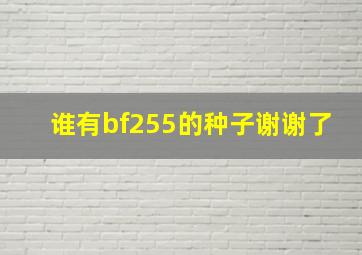 谁有bf255的种子谢谢了